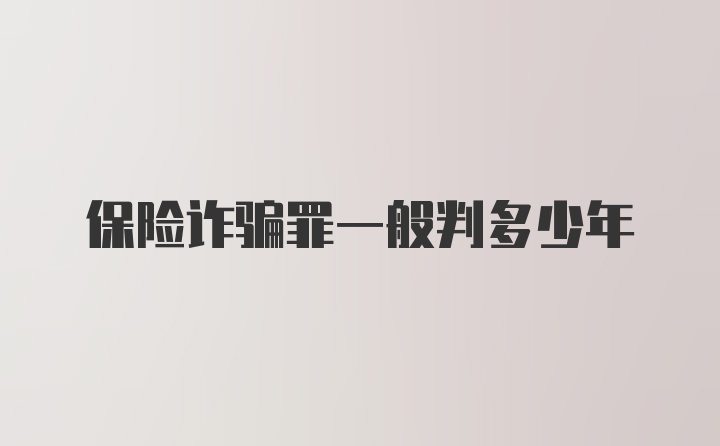 保险诈骗罪一般判多少年